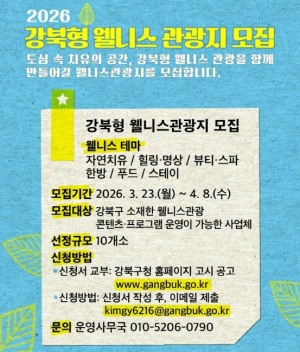 2026
강북형 웰니스 관광지 모집
도심 속 치유의 공간, 강북형 웰니스 관광을 함께 만들어갈 웰니스관광지를 모집합니다.

강북형 웰니스관광지 모집

웰니스 테마
자연치유 / 힐링·명상 / 뷰티·스파
한방 / 푸드 / 스테이

모집기간 2026. 3. 23.(월) ~ 4. 8.(수)
모집대상 강북구 소재한 웰니스관광 콘텐츠·프로그램 운영이 가능한 사업체
선정규모 10개소
신청방법
• 신청서 교부: 강북구청 홈페이지 고시 공고 www.gangbuk.go.kr
• 신청방법: 신청서 작성 후, 이메일 제출 kimgy6216@gangbuk.go.kr
문의 운영사무국 010-5206-0790